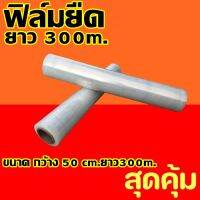 ฟิล์มยืด
ยาว 300m.

ขนาด กว้าง 50 cm.ยาว300m.
สุดคุ้ม